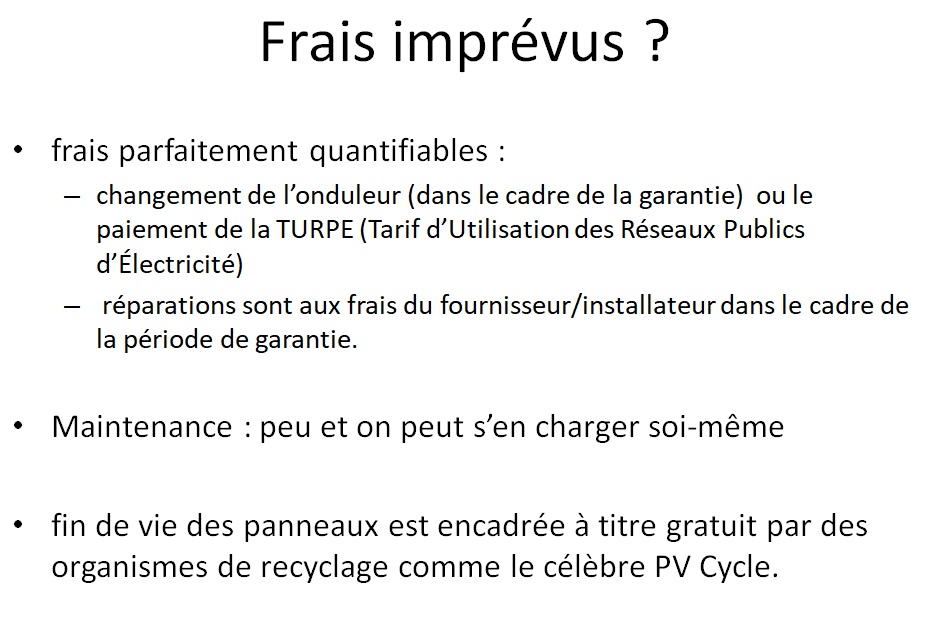 Frais imprévus ?

• frais parfaitement quantifiables :

– changement de l’onduleur (dans le cadre de la garantie) ou le paiement de la TURPE (Tarif d’Utilisation des Réseaux Publics d’Électricité)

– réparations sont aux frais du fournisseur/installateur dans le cadre de la période de garantie.

• Maintenance : peu et on peut s’en charger soi-même

• fin de vie des panneaux est encadrée à titre gratuit par des organismes de recyclage comme le célèbre PV Cycle.